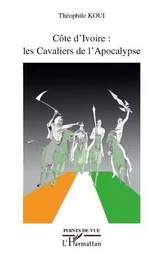 Théophile KOUI

Côte d'Ivoire :
les Cavaliers de l'Apocalypse

POINTS DE VUE

L'Harmattan